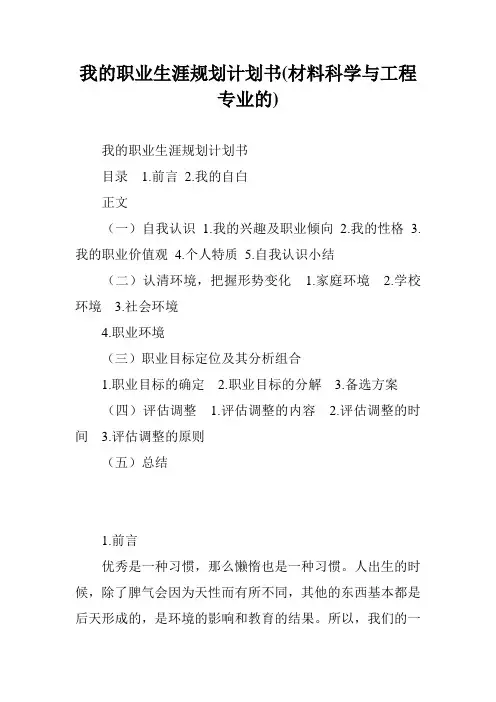 我的职业生涯规划计划书(材料科学与工程专业的)

我的职业生涯规划计划书

目录　1.前言 2.我的自白

正文

（一）自我认识 1.我的兴趣及职业倾向 2.我的性格 3.我的职业价值观 4.个人特质 5.自我认识小结

（二）认清环境，把握形势变化　1.家庭环境　2.学校环境　3.社会环境

4.职业环境

（三）职业目标定位及其分析组合

1.职业目标的确定　2.职业目标的分解　3.备选方案

（四）评估调整　1.评估调整的内容　2.评估调整的时间　3.评估调整的原则

（五）总结

1.前言

优秀是一种习惯，那么懒惰也是一种习惯。人出生的时候，除了脾气会因为天性而有所不同，其他的东西基本都是后天形成的，是环境的影响和教育的结果。所以，我们的一